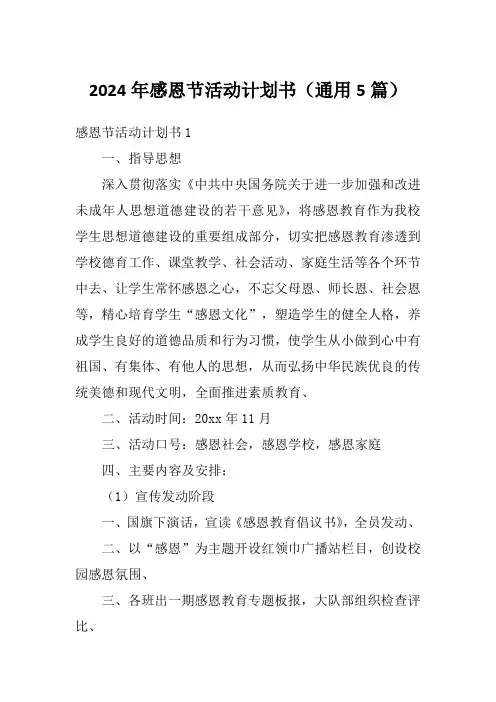 2024年感恩节活动计划书（通用5篇）

感恩节活动计划书1

一、指导思想

深入贯彻落实《中共中央国务院关于进一步加强和改进未成年人思想道德建设的若干意见》，将感恩教育作为我校学生思想道德建设的重要组成部分，切实把感恩教育渗透到学校德育工作、课堂教学、社会活动、家庭生活等各个环节中去、让学生常怀感恩之心，不忘父母恩、师长恩、社会恩等，精心培育学生“感恩文化”，塑造学生的健全人格，养成学生良好的道德品质和行为习惯，使学生从小做到心中有祖国、有集体、有他人的思想，从而弘扬中华民族优良的传统美德和现代文明，全面推进素质教育、

二、活动时间：20xx年11月

三、活动口号：感恩社会，感恩学校，感恩家庭

四、主要内容及安排：

（1）宣传发动阶段

一、国旗下演话，宣读《感恩教育倡议书》，全员发动、

二、以“感恩”为主题开设红领巾广播站栏目，创设校园感恩氛围、

三、各班出一期感恩教育专题板报，大队部组织检查评比、